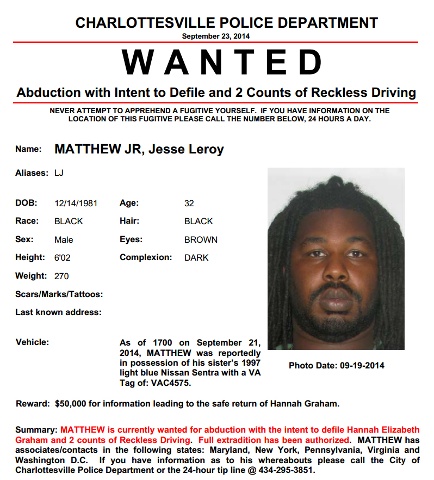 CHARLOTTESVILLE POLICE DEPARTMENT
September 23, 2014

WANTED

Abduction with Intent to Defile and 2 Counts of Reckless Driving

NEVER ATTEMPT TO APPREHEND A FUGITIVE YOURSELF. IF YOU HAVE INFORMATION ON THE LOCATION OF THIS FUGITIVE PLEASE CALL THE NUMBER BELOW, 24 HOURS A DAY.

Name: MATTHEW JR, Jesse Leroy

Aliases: LJ

DOB: 12/14/1981 Age: 32
Race: BLACK Hair: BLACK
Sex: Male Eyes: BROWN
Height: 6'02 Complexion: DARK
Weight: 270
Scars/Marks/Tattoos:
Last known address:

Vehicle: As of 1700 on September 21, 2014, MATTHEW was reportedly in possession of his sister's 1997 light blue Nissan Sentra with a VA Tag of: VAC4575.

Photo Date: 09-19-2014

Reward: $50,000 for information leading to the safe return of Hannah Graham.

Summary: MATTHEW is currently wanted for abduction with the intent to defile Hannah Elizabeth Graham and 2 counts of Reckless Driving. Full extradition has been authorized. MATTHEW has associates/contacts in the following states: Maryland, New York, Pennsylvania, Virginia and Washington D.C. If you have information as to his whereabouts please call the City of Charlottesville Police Department or the 24-hour tip line @ 434-295-3851.